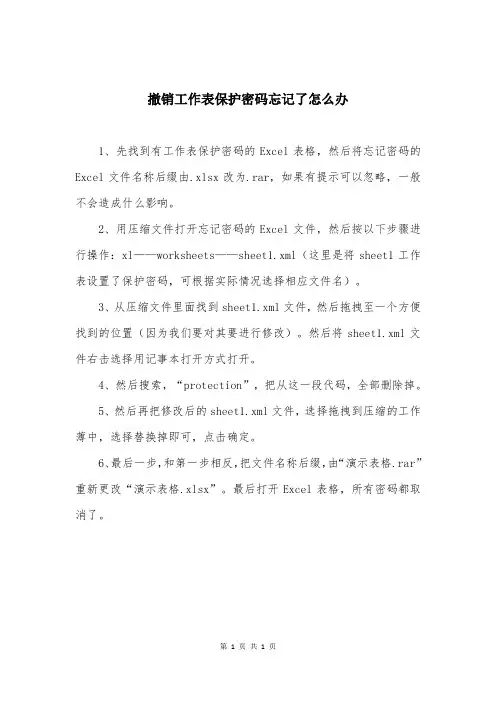 撤销工作表保护密码忘记了怎么办

1、先找到有工作表保护密码的 Excel 表格，然后将忘记密码的 Excel 文件名称后缀由.xlsx 改为.rar，如果有提示可以忽略，一般不会造成什么影响。

2、用压缩文件打开忘记密码的 Excel 文件，然后按以下步骤进行操作：xl——worksheets——sheet1.xml（这里是将 sheet1 工作表设置了保护密码，可根据实际情况选择相应文件名）。

3、从压缩文件里面找到 sheet1.xml 文件，然后拖拽至一个方便找到的位置（因为我们要对其要进行修改）。然后将 sheet1.xml 文件右击选择用记事本打开方式打开。

4、然后搜索，“protection”，把从这一段代码，全部删除掉。

5、然后再把修改后的 sheet1.xml 文件，选择拖拽到压缩的工作薄中，选择替换掉即可，点击确定。

6、最后一步，和第一步相反，把文件名称后缀，由“演示表格.rar”重新更改“演示表格.xlsx”。最后打开 Excel 表格，所有密码都取消了。

第 1 页 共 1 页